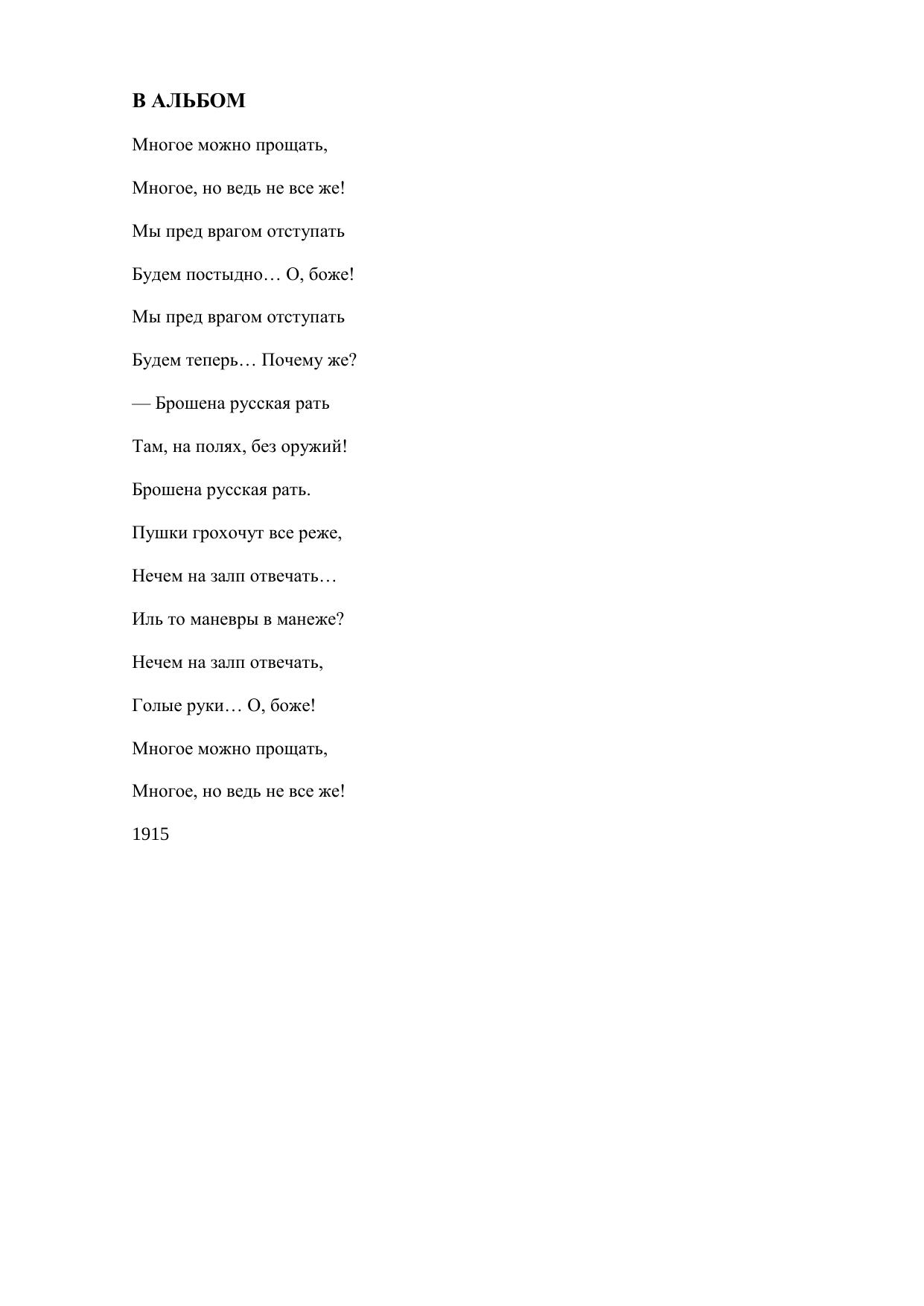 В АЛЬБОМ

Многое можно прощать,

Многое, но ведь не все же!

Мы пред врагом отступать

Будем постыдно… О, боже!

Мы пред врагом отступать

Будем теперь… Почему же?

— Брошена русская рать

Там, на полях, без оружий!

Брошена русская рать.

Пушки грохочут все реже,

Нечем на залп отвечать…

Иль то маневры в манеже?

Нечем на залп отвечать,

Голые руки… О, боже!

Многое можно прощать,

Многое, но ведь не все же!

1915